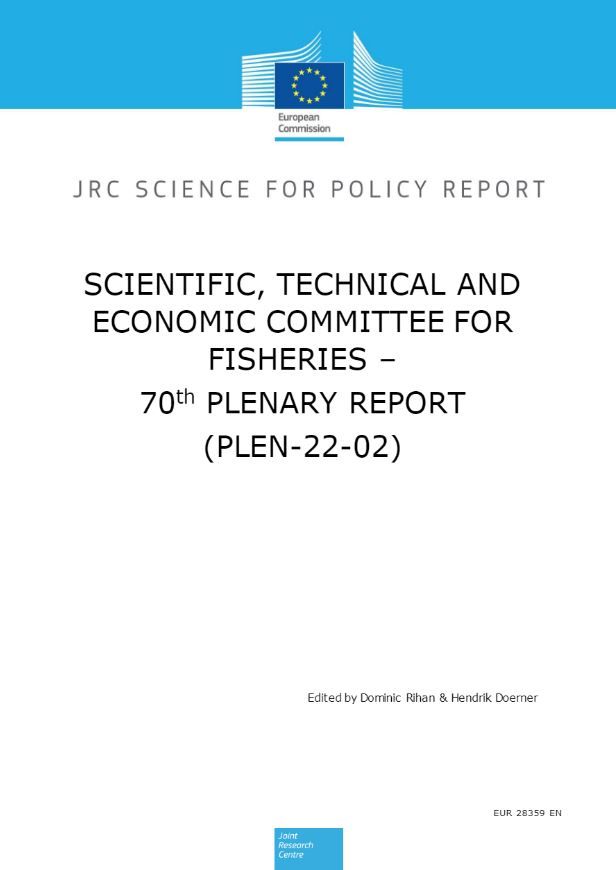 European Commission

JRC SCIENCE FOR POLICY REPORT

SCIENTIFIC, TECHNICAL AND ECONOMIC COMMITTEE FOR FISHERIES –

70$^{th}$ PLENARY REPORT (PLEN-22-02)

Edited by Dominic Rihan & Hendrik Doerner

EUR 28359 EN

Joint Research Centre